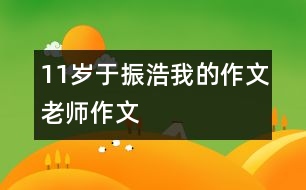 11岁于振浩我的作文老师作文